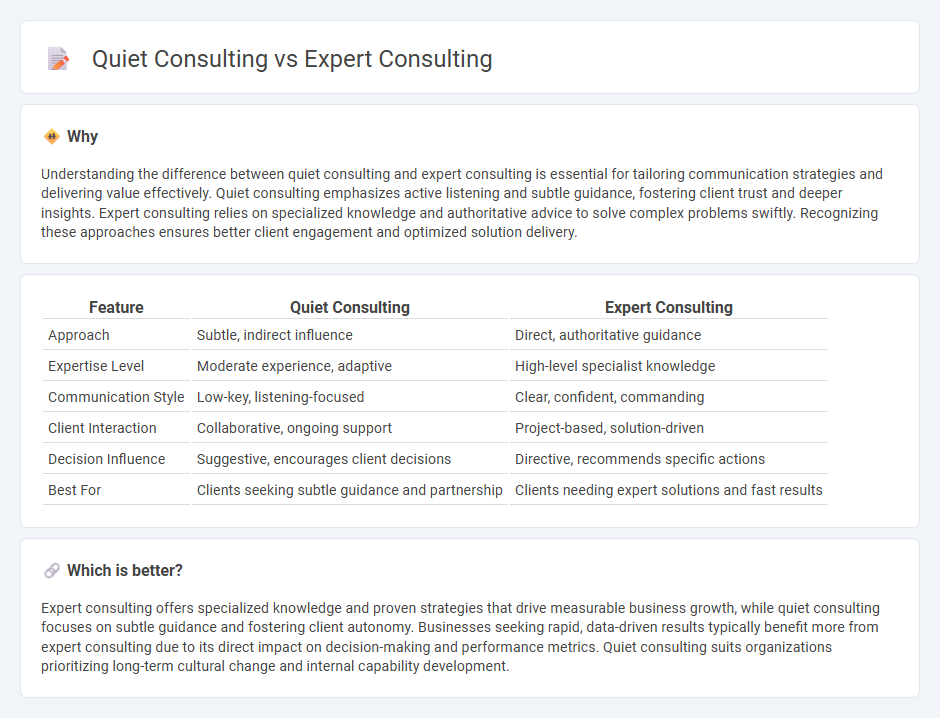 Quiet Consulting vs Expert Consulting

Why

Understanding the difference between quiet consulting and expert consulting is essential for tailoring communication strategies and delivering value effectively. Quiet consulting emphasizes active listening and subtle guidance, fostering client trust and deeper insights. Expert consulting relies on specialized knowledge and authoritative advice to solve complex problems swiftly. Recognizing these approaches ensures better client engagement and optimized solution delivery.

| Feature | Quiet Consulting | Expert Consulting |
|---|---|---|
| Approach | Subtle, indirect influence | Direct, authoritative guidance |
| Expertise Level | Moderate experience, adaptive | High-level specialist knowledge |
| Communication Style | Low-key, listening-focused | Clear, confident, commanding |
| Client Interaction | Collaborative, ongoing support | Project-based, solution-driven |
| Decision Influence | Suggestive, encourages client decisions | Directive, recommends specific actions |
| Best For | Clients seeking subtle guidance and partnership | Clients needing expert solutions and fast results |

Which is better?

Expert consulting offers specialized knowledge and proven strategies that drive measurable business growth, while quiet consulting focuses on subtle guidance and fostering client autonomy. Businesses seeking rapid, data-driven results typically benefit more from expert consulting due to its direct impact on decision-making and performance metrics. Quiet consulting suits organizations prioritizing long-term cultural change and internal capability development.